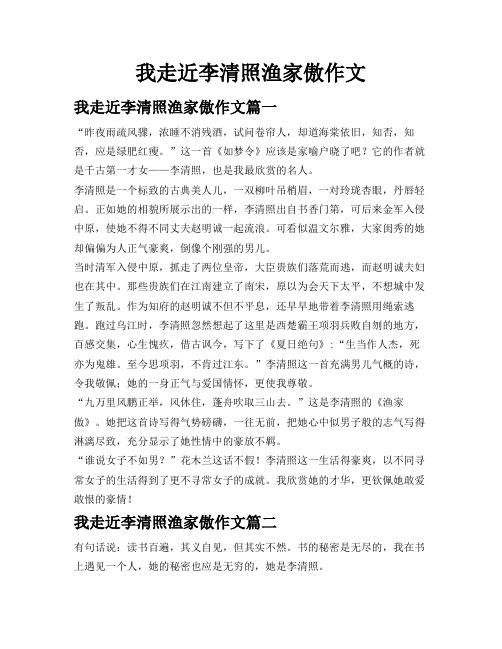 我走近李清照渔家傲作文

我走近李清照渔家傲作文篇一

“昨夜雨疏风骤，浓睡不消残酒，试问卷帘人，却道海棠依旧，知否，知否，应是绿肥红瘦。”这一首《如梦令》应该是家喻户晓了吧？它的作者就是千古第一才女——李清照，也是我最欣赏的名人。

李清照是一个标致的古典美人儿，一双柳叶吊梢眉，一对玲珑杏眼，丹唇轻启。正如她的相貌所展示出的一样，李清照出自书香门第，可后来金军入侵中原，使她不得不同丈夫赵明诚一起流浪。可看似温文尔雅，大家闺秀的她却偏偏为人正气豪爽，倒像个刚强的男儿。

当时清军入侵中原，抓走了两位皇帝，大臣贵族们落荒而逃，而赵明诚夫妇也在其中。那些贵族们在江南建立了南宋，原以为会天下太平，不想城中发生了叛乱。作为知府的赵明诚不但不平息，还早早地带着李清照用绳索逃跑。跑过乌江时，李清照忽然想起了这里是西楚霸王项羽兵败自刎的地方，百感交集，心生愧疚，借古讽今，写下了《夏日绝句》：“生当作人杰，死亦为鬼雄。至今思项羽，不肯过江东。”李清照这一首充满男儿气概的诗，令我敬佩；她的一身正气与爱国情怀，更使我尊敬。

“九万里风鹏正举，风休住，蓬舟吹取三山去。”这是李清照的《渔家傲》。她把这首诗写得气势磅礴，一往无前，把她心中似男子般的志气写得淋漓尽致，充分显示了她性情中的豪放不羁。

“谁说女子不如男？”花木兰这话不假！李清照这一生活得豪爽，以不同寻常女子的生活得到了更不寻常女子的成就。我欣赏她的才华，更钦佩她敢爱敢恨的豪情！

我走近李清照渔家傲作文篇二

有句话说：读书百遍，其义自见，但其实不然。书的秘密是无尽的，我在书上遇见一个人，她的秘密也应是无穷的，她是李清照。